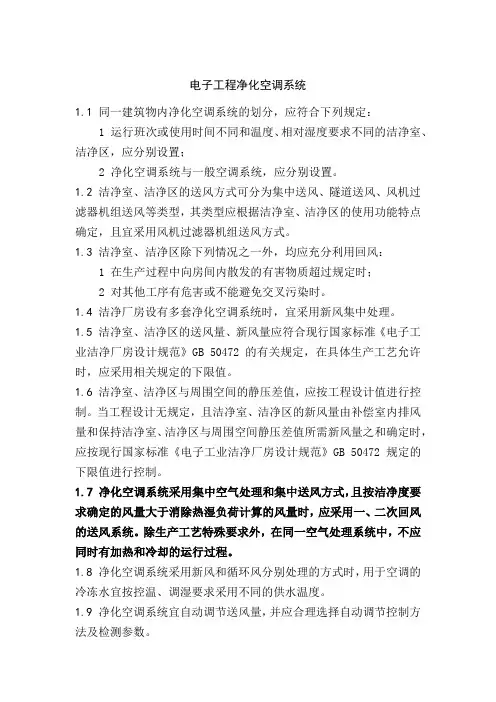 电子工程净化空调系统

1.1 同一建筑物内净化空调系统的划分，应符合下列规定：

1 运行班次或使用时间不同和温度、相对湿度要求不同的洁净室、洁净区，应分别设置；

2 净化空调系统与一般空调系统，应分别设置。

1.2 洁净室、洁净区的送风方式可分为集中送风、隧道送风、风机过滤器机组送风等类型，其类型应根据洁净室、洁净区的使用功能特点确定，且宜采用风机过滤器机组送风方式。

1.3 洁净室、洁净区除下列情况之一外，均应充分利用回风：

1 在生产过程中向房间内散发的有害物质超过规定时；

2 对其他工序有危害或不能避免交叉污染时。

1.4 洁净厂房设有多套净化空调系统时，宜采用新风集中处理。

1.5 洁净室、洁净区的送风量、新风量应符合现行国家标准《电子工业洁净厂房设计规范》GB 50472 的有关规定，在具体生产工艺允许时，应采用相关规定的下限值。

1.6 洁净室、洁净区与周围空间的静压差值，应按工程设计值进行控制。当工程设计无规定，且洁净室、洁净区的新风量由补偿室内排风量和保持洁净室、洁净区与周围空间静压差值所需新风量之和确定时，应按现行国家标准《电子工业洁净厂房设计规范》GB 50472 规定的下限值进行控制。

1.7 净化空调系统采用集中空气处理和集中送风方式，且按洁净度要求确定的风量大于消除热湿负荷计算的风量时，应采用一、二次回风的送风系统。除生产工艺特殊要求外，在同一空气处理系统中，不应同时有加热和冷却的运行过程。

1.8 净化空调系统采用新风和循环风分别处理的方式时，用于空调的冷冻水宜按控温、调湿要求采用不同的供水温度。

1.9 净化空调系统宜自动调节送风量，并应合理选择自动调节控制方法及检测参数。